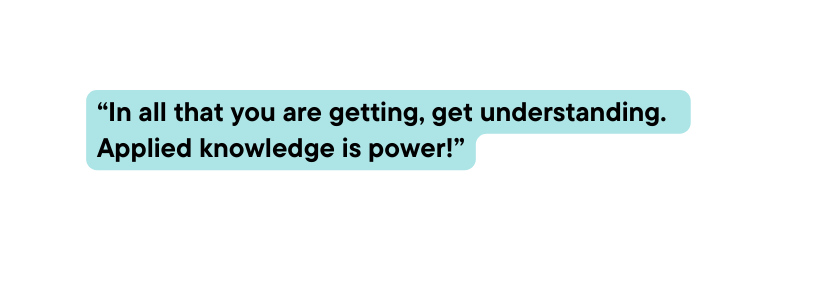 “In all that you are getting, get understanding. Applied knowledge is power!”